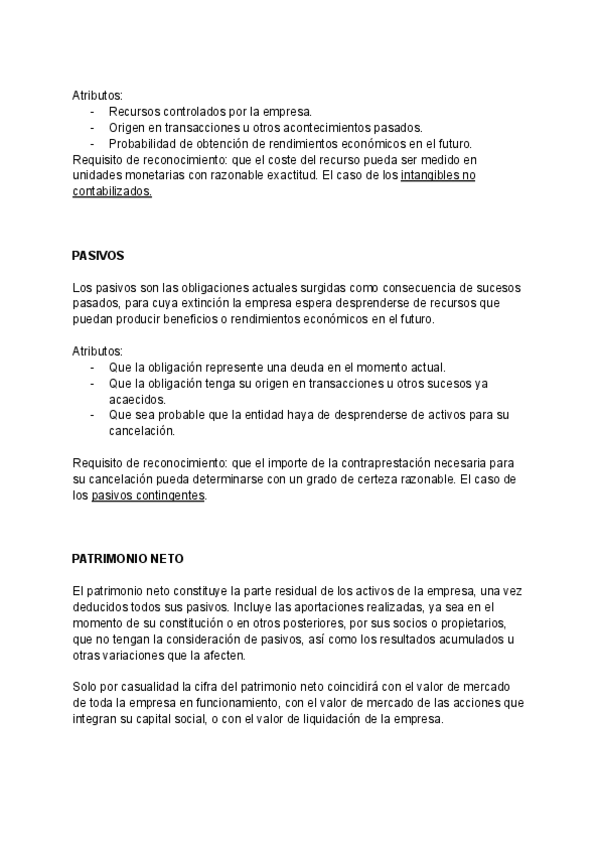 Atributos:
- Recursos controlados por la empresa.
- Origen en transacciones u otros acontecimientos pasados.
- Probabilidad de obtención de rendimientos económicos en el futuro.
Requisito de reconocimiento: que el coste del recurso pueda ser medido en unidades monetarias con razonable exactitud. El caso de los intangibles no contabilizados.

PASIVOS

Los pasivos son las obligaciones actuales surgidas como consecuencia de sucesos pasados, para cuya extinción la empresa espera desprenderse de recursos que puedan producir beneficios o rendimientos económicos en el futuro.

Atributos:
- Que la obligación represente una deuda en el momento actual.
- Que la obligación tenga su origen en transacciones u otros sucesos ya acaecidos.
- Que sea probable que la entidad haya de desprenderse de activos para su cancelación.

Requisito de reconocimiento: que el importe de la contraprestación necesaria para su cancelación pueda determinarse con un grado de certeza razonable. El caso de los pasivos contingentes.

PATRIMONIO NETO

El patrimonio neto constituye la parte residual de los activos de la empresa, una vez deducidos todos sus pasivos. Incluye las aportaciones realizadas, ya sea en el momento de su constitución o en otros posteriores, por sus socios o propietarios, que no tengan la consideración de pasivos, así como los resultados acumulados u otras variaciones que la afecten.

Solo por casualidad la cifra del patrimonio neto coincidirá con el valor de mercado de toda la empresa en funcionamiento, con el valor de mercado de las acciones que integran su capital social, o con el valor de liquidación de la empresa.